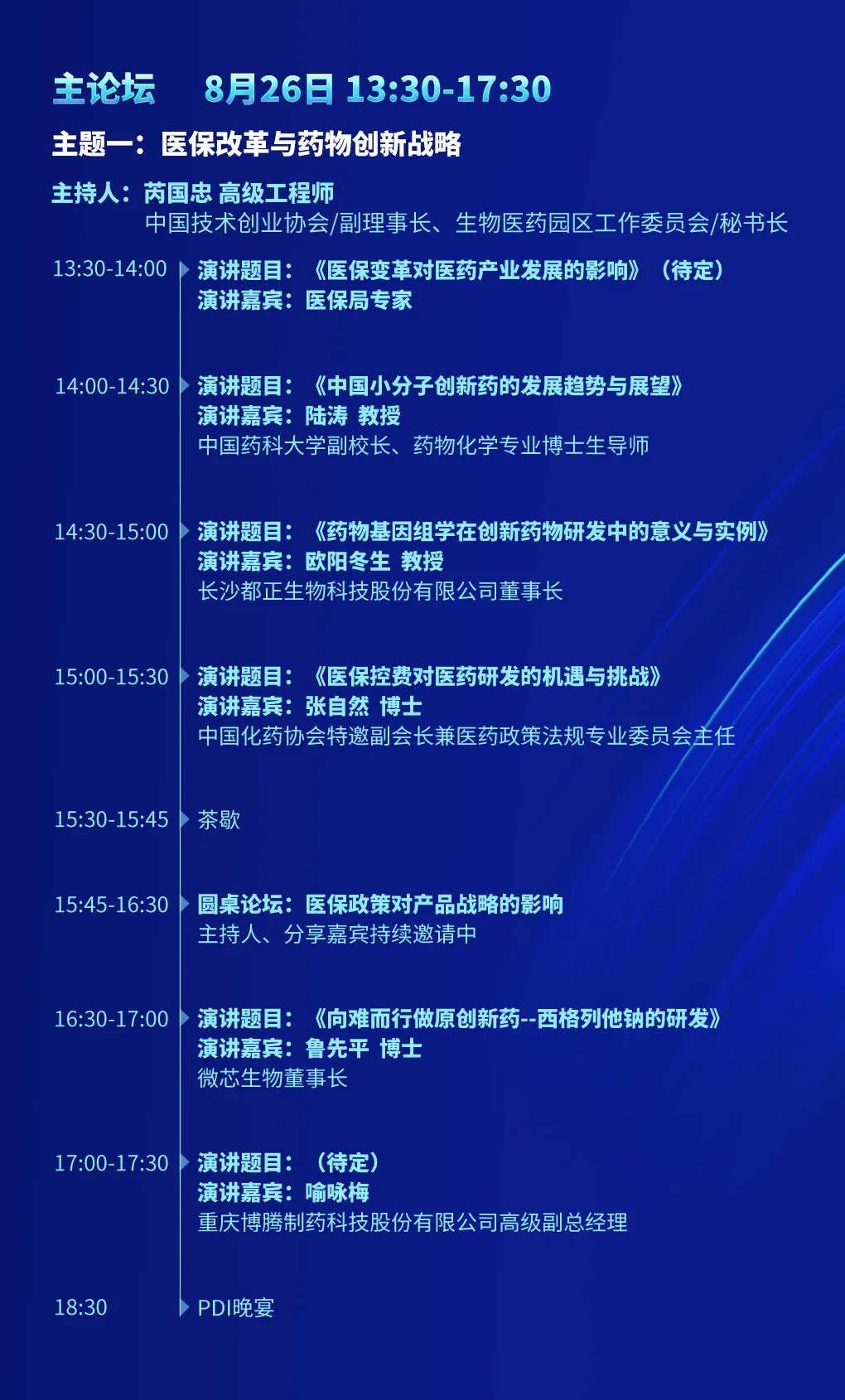 主论坛 8月26日 13:30-17:30

主题一：医保改革与药物创新战略

主持人：芮国忠 高级工程师
中国技术创业协会/副理事长、生物医药园区工作委员会/秘书长

13:30-14:00
演讲题目：《医保变革对医药产业发展的影响》（待定）
演讲嘉宾：医保局专家

14:00-14:30
演讲题目：《中国小分子创新药的发展趋势与展望》
演讲嘉宾：陆涛 教授
中国药科大学副校长、药物化学专业博士生导师

14:30-15:00
演讲题目：《药物基因组学在创新药物研发中的意义与实例》
演讲嘉宾：欧阳冬生 教授
长沙都正生物科技股份有限公司董事长

15:00-15:30
演讲题目：《医保控费对医药研发的机遇与挑战》
演讲嘉宾：张自然 博士
中国化药协会特邀副会长兼医药政策法规专业委员会主任

15:30-15:45
茶歇

15:45-16:30
圆桌论坛：医保政策对产品战略的影响
主持人、分享嘉宾持续邀请中

16:30-17:00
演讲题目：《向难而行做原创新药--西格列他钠的研发》
演讲嘉宾：鲁先平 博士
微芯生物董事长

17:00-17:30
演讲题目：（待定）
演讲嘉宾：喻咏梅
重庆博腾制药科技股份有限公司高级副总经理

18:30
PDI晚宴